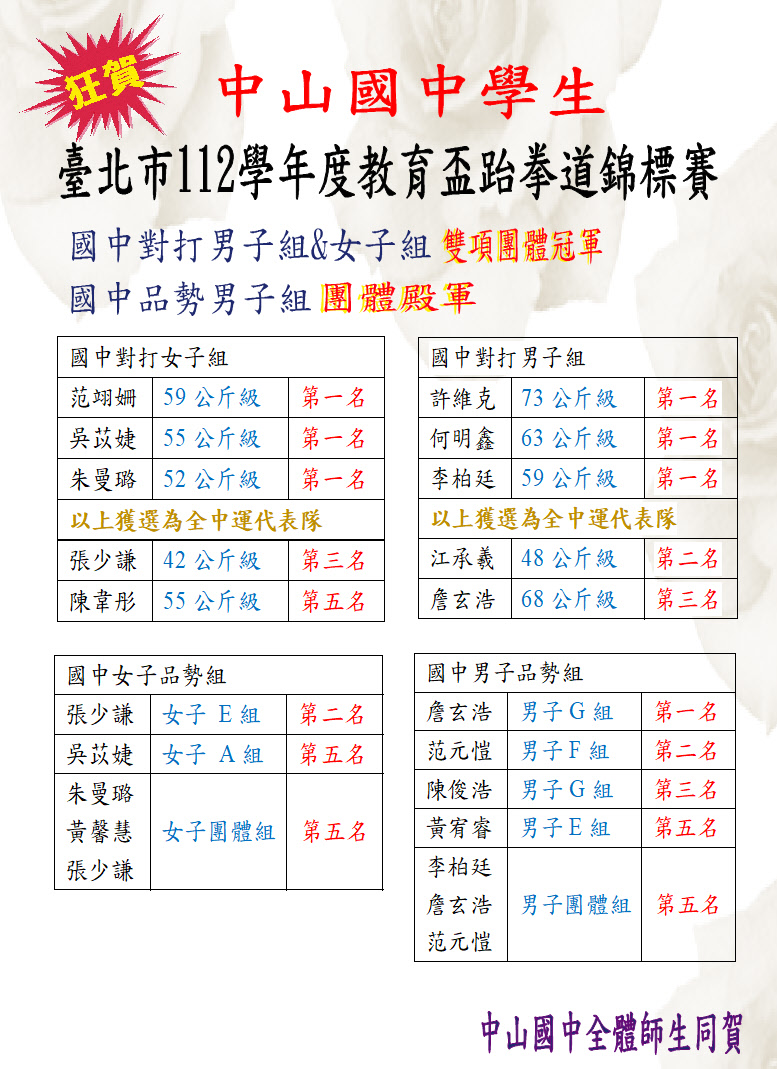 狂賀

中山國中學生

臺北市112學年度教育盃跆拳道錦標賽

國中對打男子組&女子組 雙項團體冠軍

國中品勢男子組 團體殿軍

| 國中對打女子組 | | |
|---|---|---|
| 范翊姍 | 59 公斤級 | 第一名 |
| 吳苡婕 | 55 公斤級 | 第一名 |
| 朱曼璐 | 52 公斤級 | 第一名 |
| 以上獲選為全中運代表隊 | | |
| 張少謙 | 42 公斤級 | 第三名 |
| 陳韋彤 | 55 公斤級 | 第五名 |

| 國中對打男子組 | | |
|---|---|---|
| 許維克 | 73 公斤級 | 第一名 |
| 何明鑫 | 63 公斤級 | 第一名 |
| 李柏廷 | 59 公斤級 | 第一名 |
| 以上獲選為全中運代表隊 | | |
| 江承羲 | 48 公斤級 | 第二名 |
| 詹玄浩 | 68 公斤級 | 第三名 |

| 國中女子品勢組 | | |
|---|---|---|
| 張少謙 | 女子 E 組 | 第二名 |
| 吳苡婕 | 女子 A 組 | 第五名 |
| 朱曼璐 黃馨慧 張少謙 | 女子團體組 | 第五名 |

| 國中男子品勢組 | | |
|---|---|---|
| 詹玄浩 | 男子 G 組 | 第一名 |
| 范元愷 | 男子 F 組 | 第二名 |
| 陳俊浩 | 男子 G 組 | 第三名 |
| 黃宥睿 | 男子 E 組 | 第五名 |
| 李柏廷 詹玄浩 范元愷 | 男子團體組 | 第五名 |

中山國中全體師生同賀